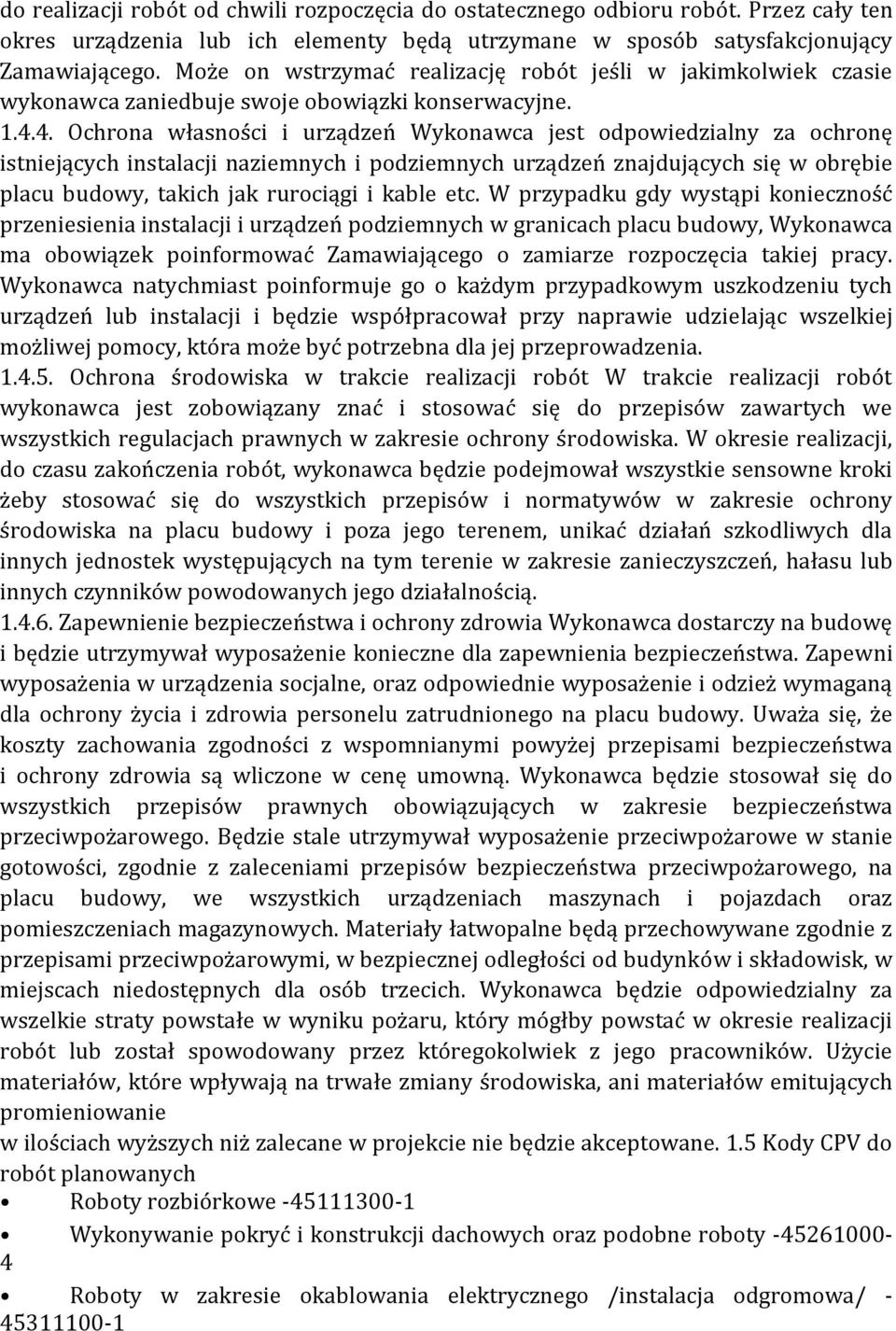 do realizacji robót od chwili rozpoczęcia do ostatecznego odbioru robót. Przez cały ten okres urządzenia lub ich elementy będą utrzymane w sposób satysfakcjonujący Zamawiającego. Może on wstrzymać realizację robót jeśli w jakimkolwiek czasie wykonawca zaniedbuje swoje obowiązki konserwacyjne.
1.4.4. Ochrona własności i urządzeń Wykonawca jest odpowiedzialny za ochronę istniejących instalacji naziemnych i podziemnych urządzeń znajdujących się w obrębie placu budowy, takich jak rurociągi i kable etc. W przypadku gdy wystąpi konieczność przeniesienia instalacji i urządzeń podziemnych w granicach placu budowy, Wykonawca ma obowiązek poinformować Zamawiającego o zamiarze rozpoczęcia takiej pracy. Wykonawca natychmiast poinformuje go o każdym przypadkowym uszkodzeniu tych urządzeń lub instalacji i będzie współpracował przy naprawie udzielając wszelkiej możliwej pomocy, która może być potrzebna dla jej przeprowadzenia.
1.4.5. Ochrona środowiska w trakcie realizacji robót W trakcie realizacji robót wykonawca jest zobowiązany znać i stosować się do przepisów zawartych we wszystkich regulacjach prawnych w zakresie ochrony środowiska. W okresie realizacji, do czasu zakończenia robót, wykonawca będzie podejmował wszystkie sensowne kroki żeby stosować się do wszystkich przepisów i normatywów w zakresie ochrony środowiska na placu budowy i poza jego terenem, unikać działań szkodliwych dla innych jednostek występujących na tym terenie w zakresie zanieczyszczeń, hałasu lub innych czynników powodowanych jego działalnością.
1.4.6. Zapewnienie bezpieczeństwa i ochrony zdrowia Wykonawca dostarczy na budowę i będzie utrzymywał wyposażenie konieczne dla zapewnienia bezpieczeństwa. Zapewni wyposażenia w urządzenia socjalne, oraz odpowiednie wyposażenie i odzież wymaganą dla ochrony życia i zdrowia personelu zatrudnionego na placu budowy. Uważa się, że koszty zachowania zgodności z wspomnianymi powyżej przepisami bezpieczeństwa i ochrony zdrowia są wliczone w cenę umowną. Wykonawca będzie stosował się do wszystkich przepisów prawnych obowiązujących w zakresie bezpieczeństwa przeciwpożarowego. Będzie stale utrzymywał wyposażenie przeciwpożarowe w stanie gotowości, zgodnie z zaleceniami przepisów bezpieczeństwa przeciwpożarowego, na placu budowy, we wszystkich urządzeniach maszynach i pojazdach oraz pomieszczeniach magazynowych. Materiały łatwopalne będą przechowywane zgodnie z przepisami przeciwpożarowymi, w bezpiecznej odległości od budynków i składowisk, w miejscach niedostępnych dla osób trzecich. Wykonawca będzie odpowiedzialny za wszelkie straty powstałe w wyniku pożaru, który mógłby powstać w okresie realizacji robót lub został spowodowany przez któregokolwiek z jego pracowników. Użycie materiałów, które wpływają na trwałe zmiany środowiska, ani materiałów emitujących promieniowanie
w ilościach wyższych niż zalecane w projekcie nie będzie akceptowane. 1.5 Kody CPV do robót planowanych
• Roboty rozbiórkowe -45111300-1
• Wykonywanie pokryć i konstrukcji dachowych oraz podobne roboty -45261000-4
• Roboty w zakresie okablowania elektrycznego /instalacja odgromowa/ - 45311100-1